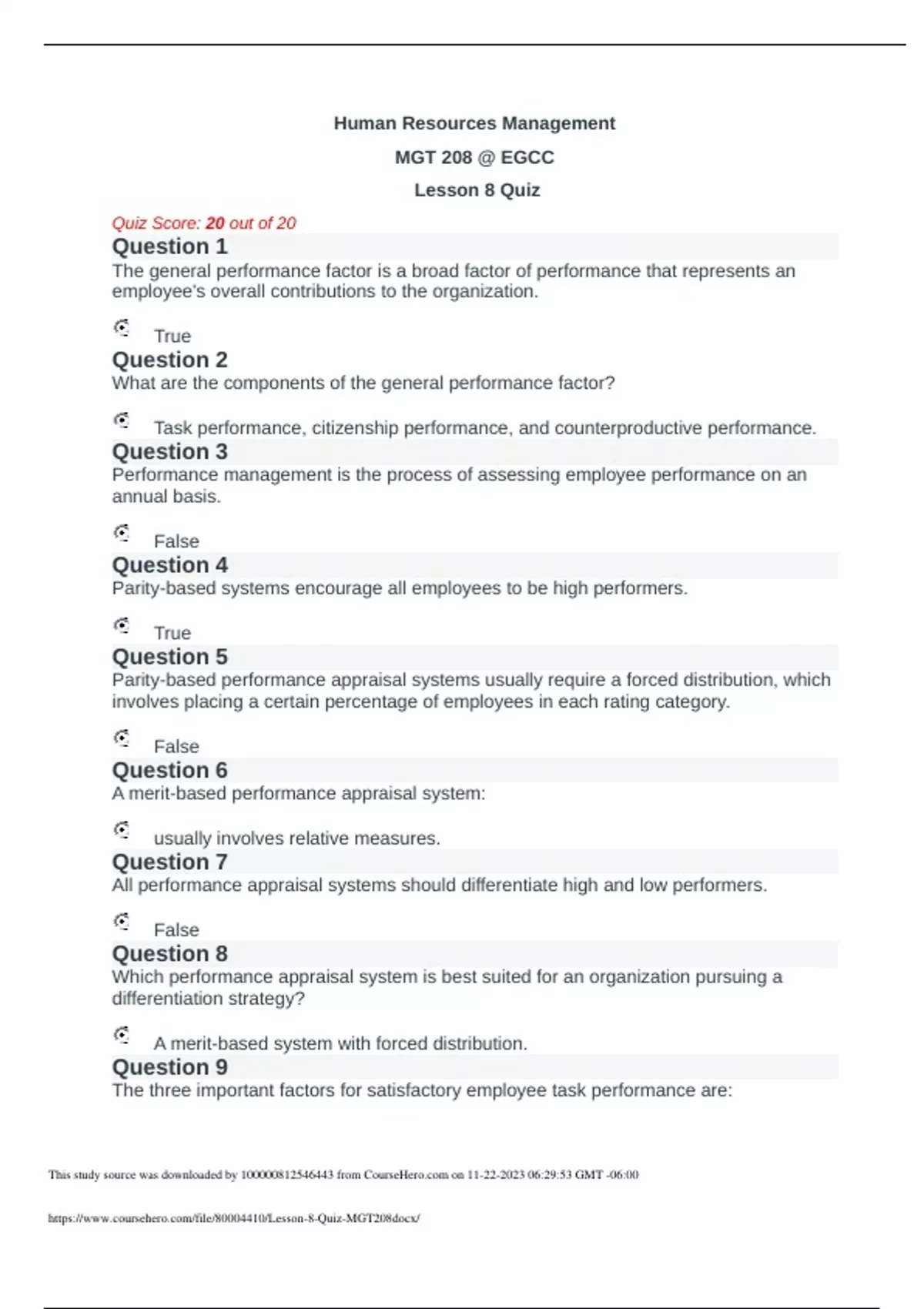 Human Resources Management

MGT 208 @ EGCC

Lesson 8 Quiz

Quiz Score: 20 out of 20

Question 1

The general performance factor is a broad factor of performance that represents an employee's overall contributions to the organization.

True

Question 2

What are the components of the general performance factor?

Task performance, citizenship performance, and counterproductive performance.

Question 3

Performance management is the process of assessing employee performance on an annual basis.

False

Question 4

Parity-based systems encourage all employees to be high performers.

True

Question 5

Parity-based performance appraisal systems usually require a forced distribution, which involves placing a certain percentage of employees in each rating category.

False

Question 6

A merit-based performance appraisal system:

usually involves relative measures.

Question 7

All performance appraisal systems should differentiate high and low performers.

False

Question 8

Which performance appraisal system is best suited for an organization pursuing a differentiation strategy?

A merit-based system with forced distribution.

Question 9

The three important factors for satisfactory employee task performance are:

This study source was downloaded by 100000812546443 from CourseHero.com on 11-22-2023 06:29:53 GMT -06:00

https://www.coursehero.com/file/80004410/Lesson-8-Quiz-MGT208docx/